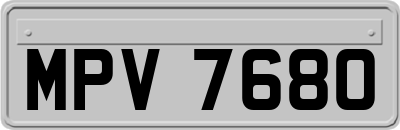 MPV 7680